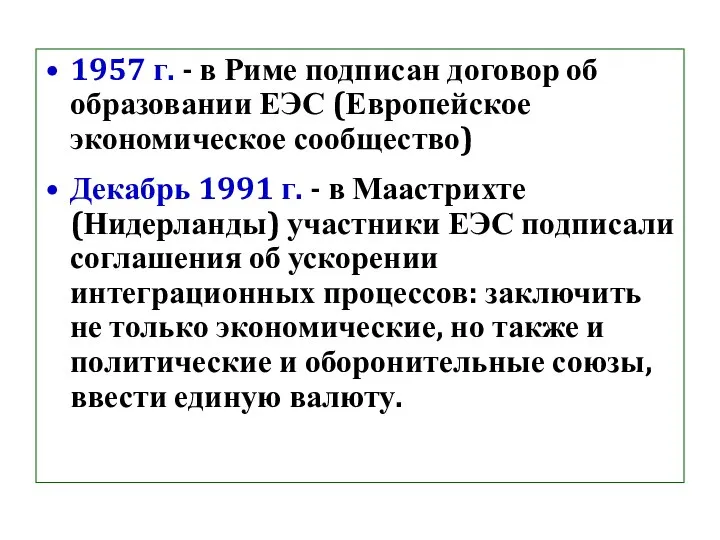 • 1957 г. - в Риме подписан договор об образовании ЕЭС (Европейское экономическое сообщество)

• Декабрь 1991 г. - в Маастрихте (Нидерланды) участники ЕЭС подписали соглашения об ускорении интеграционных процессов: заключить не только экономические, но также и политические и оборонительные союзы, ввести единую валюту.